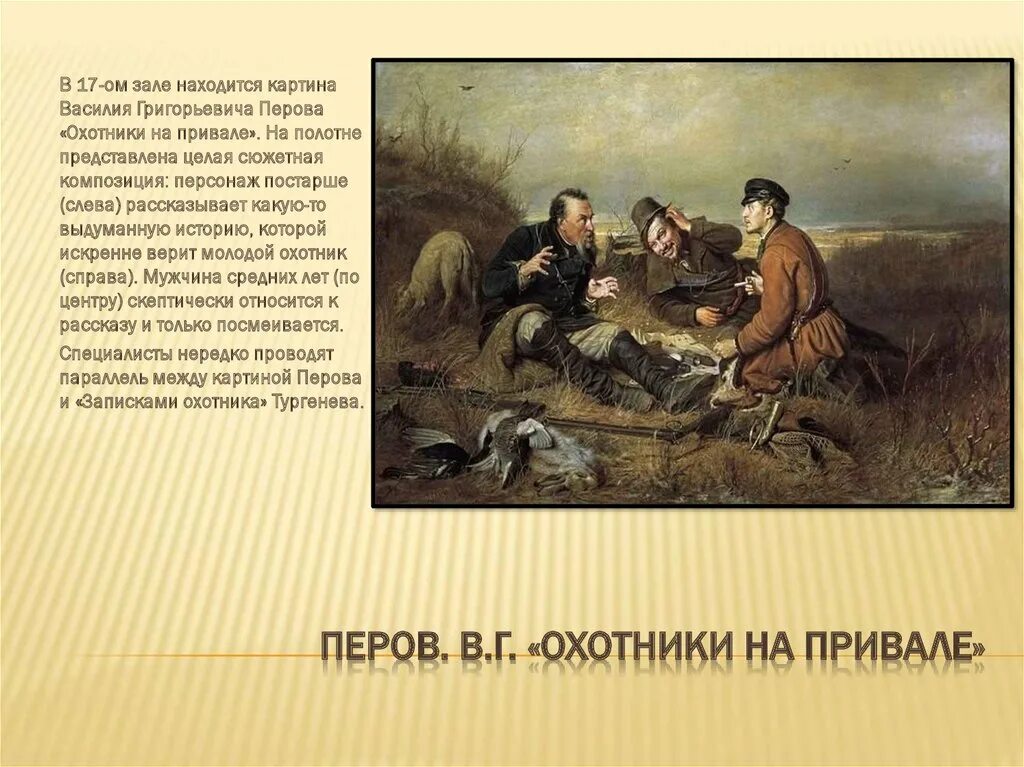 В 17-ом зале находится картина Василия Григорьевича Перова «Охотники на привале». На полотне представлена целая сюжетная композиция: персонаж постарше (слева) рассказывает какую-то выдуманную историю, которой искренне верит молодой охотник (справа). Мужчина средних лет (по центру) скептически относится к рассказу и только посмеивается.

Специалисты нередко проводят параллель между картиной Перова и «Записками охотника» Тургенева.

ПЕРОВ. В.Г. «ОХОТНИКИ НА ПРИВАЛЕ»